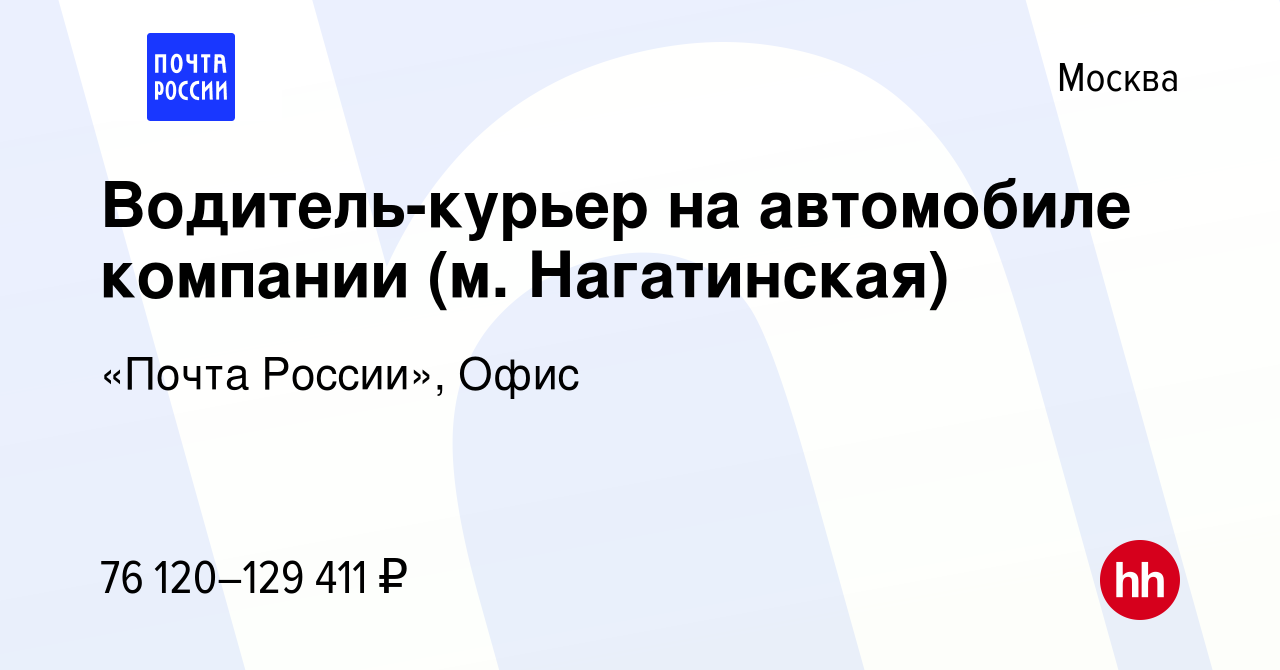 ПОЧТА РОССИИ

Москва

Водитель-курьер на автомобиле компании (м. Нагатинская)

«Почта России», Офис

76 120–129 411 ₽

hh